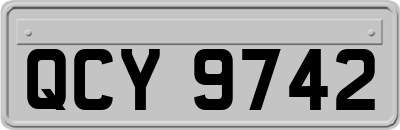 QCY 9742